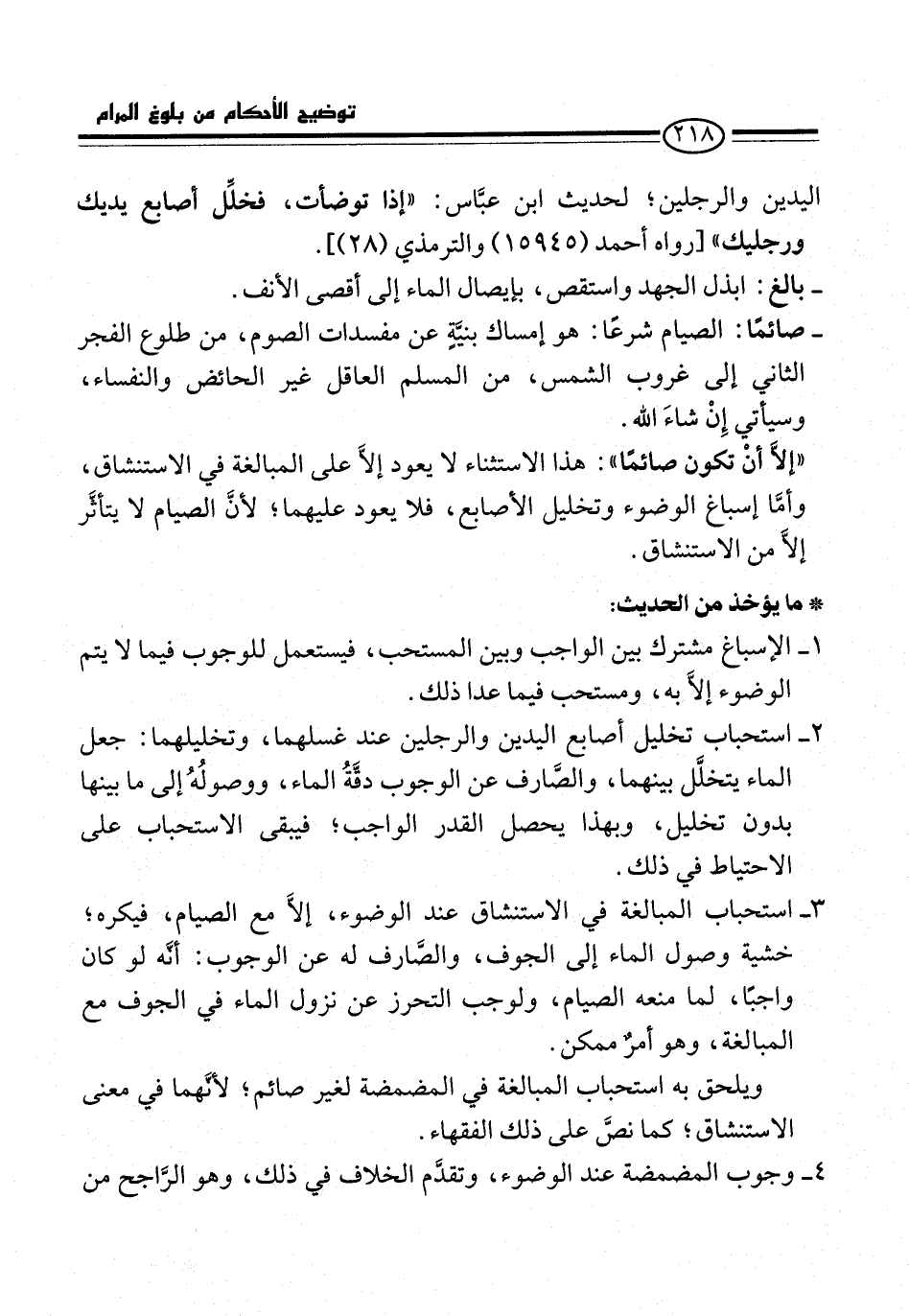 توضيح الأحكام من بلوغ المرام

٢١٨

اليدين والرجلين؛ لحديث ابن عبَّاس: «إذا توضأت، فخلِّل أصابع يديك ورجليك» [رواه أحمد (١٥٩٤٥) والترمذي (٢٨)].

ـ بالغ: ابذل الجهد واستقص، بإيصال الماء إلى أقصى الأنف.

ـ صائمًا: الصيام شرعًا: هو إمساك بنيَّةٍ عن مفسدات الصوم، من طلوع الفجر الثاني إلى غروب الشمس، من المسلم العاقل غير الحائض والنفساء، وسيأتي إنْ شاءَ الله.

«إلاَّ أنْ تكون صائمًا»: هذا الاستثناء لا يعود إلاَّ على المبالغة في الاستنشاق، وأمَّا إسباغ الوضوء وتخليل الأصابع، فلا يعود عليهما؛ لأنَّ الصيام لا يتأثَّر إلاَّ من الاستنشاق.

* ما يؤخذ من الحديث:

١ـ الإسباغ مشترك بين الواجب وبين المستحب، فيستعمل للوجوب فيما لا يتم الوضوء إلاَّ به، ومستحب فيما عدا ذلك.

٢ـ استحباب تخليل أصابع اليدين والرجلين عند غسلهما، وتخليلهما: جعل الماء يتخلَّل بينهما، والصَّارف عن الوجوب دقَّةُ الماء، ووصولُهُ إلى ما بينها بدون تخليل، وبهذا يحصل القدر الواجب؛ فيبقى الاستحباب على الاحتياط في ذلك.

٣ـ استحباب المبالغة في الاستنشاق عند الوضوء، إلاَّ مع الصيام، فيكره؛ خشية وصول الماء إلى الجوف، والصَّارف له عن الوجوب: أنَّه لو كان واجبًا، لما منعه الصيام، ولوجب التحرز عن نزول الماء في الجوف مع المبالغة، وهو أمرٌ ممكن.

ويلحق به استحباب المبالغة في المضمضة لغير صائم؛ لأنَّهما في معنى الاستنشاق؛ كما نصَّ على ذلك الفقهاء.

٤ـ وجوب المضمضة عند الوضوء، وتقدَّم الخلاف في ذلك، وهو الرَّاجح من